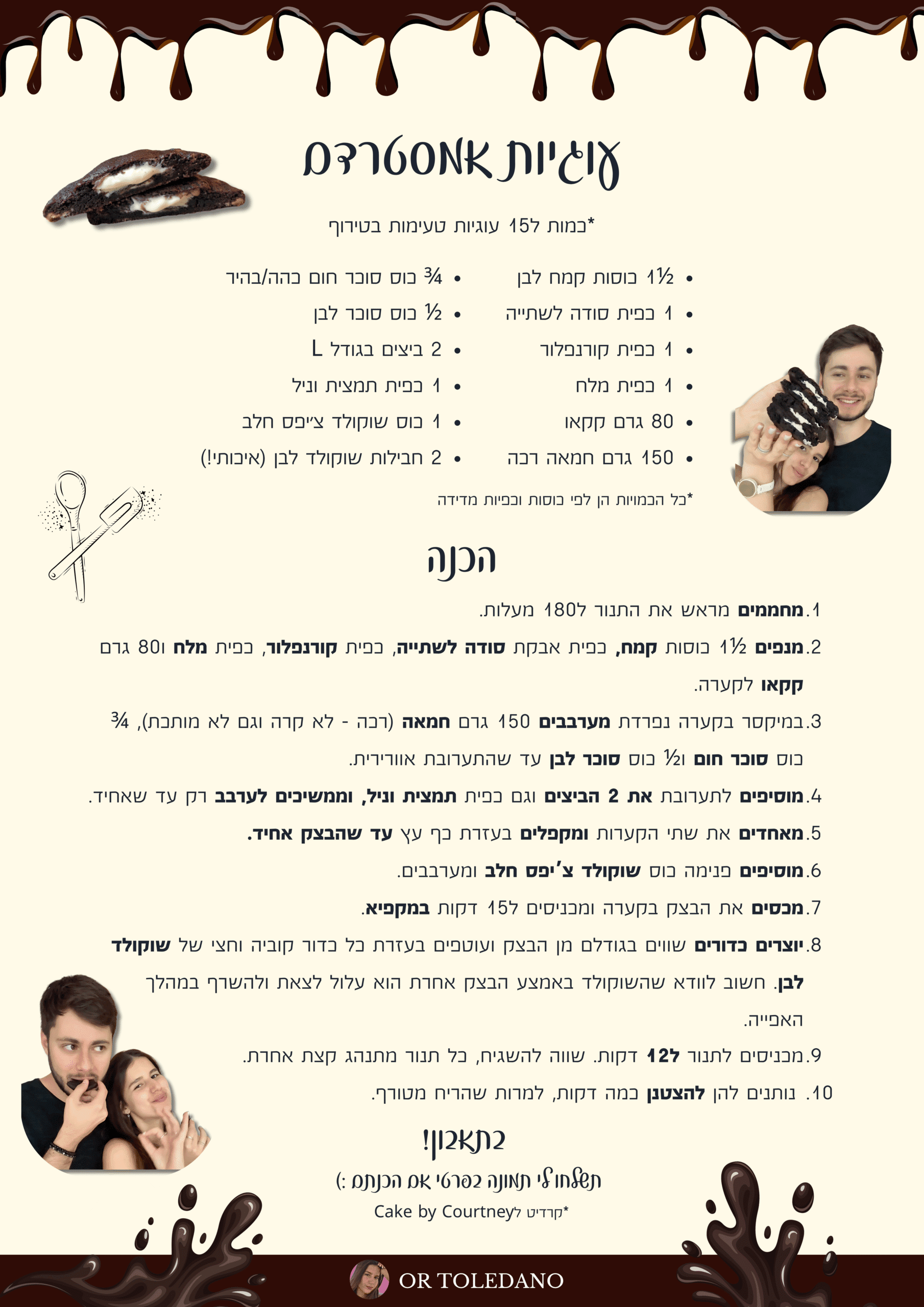 עוגיות אמסטרדם

*כמות ל15 עוגיות טעימות בטירוף

• 1½ כוסות קמח לבן
• 1 כפית סודה לשתייה
• 1 כפית קורנפלור
• 1 כפית מלח
• 80 גרם קקאו
• 150 גרם חמאה רכה

• ¾ כוס סוכר חום כהה/בהיר
• ½ כוס סוכר לבן
• 2 ביצים בגודל L
• 1 כפית תמצית וניל
• 1 כוס שוקולד צ׳יפס חלב
• 2 חבילות שוקולד לבן (איכותי!)

*כל הכמויות הן לפי כוסות וכפיות מדידה

הכנה

1.מחממים מראש את התנור ל180 מעלות.

2.מנפים 1½ כוסות קמח, כפית אבקת סודה לשתייה, כפית קורנפלור, כפית מלח ו80 גרם קקאו לקערה.

3.במיקסר בקערה נפרדת מערבבים 150 גרם חמאה (רכה - לא קרה וגם לא מותכת), ¾ כוס סוכר חום ו½ כוס סוכר לבן עד שהתערובת אוורירית.

4.מוסיפים לתערובת את 2 הביצים וגם כפית תמצית וניל, וממשיכים לערבב רק עד שאחיד.

5.מאחדים את שתי הקערות ומקפלים בעזרת כף עץ עד שהבצק אחיד.

6.מוסיפים פנימה כוס שוקולד צ׳יפס חלב ומערבבים.

7.מכסים את הבצק בקערה ומכניסים ל15 דקות במקפיא.

8.יוצרים כדורים שווים בגודלם מן הבצק ועוטפים בעזרת כל כדור קוביה וחצי של שוקולד לבן. חשוב לוודא שהשוקולד באמצע הבצק אחרת הוא עלול לצאת ולהשרף במהלך האפייה.

9.מכניסים לתנור ל12 דקות. שווה להשגיח, כל תנור מתנהג קצת אחרת.

10. נותנים להן להצטנן כמה דקות, למרות שהריח מטורף.

בתאבון!

תשלחו לי תמונה בפרטי אם הכנתם :)

*קרדיט לCake by Courtney

OR TOLEDANO